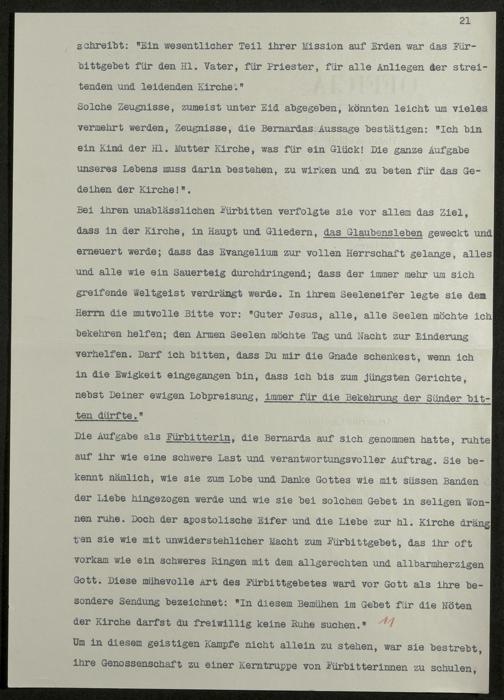 21

schreibt: "Ein wesentlicher Teil ihrer Mission auf Erden war das Fürbittgebet für den Hl. Vater, für Priester, für alle Anliegen der streitenden und leidenden Kirche."

Solche Zeugnisse, zumeist unter Eid abgegeben, könnten leicht um vieles vermehrt werden, Zeugnisse, die Bernardas Aussage bestätigen: "Ich bin ein Kind der Hl. Mutter Kirche, was für ein Glück! Die ganze Aufgabe unseres Lebens muss darin bestehen, zu wirken und zu beten für das Gedeihen der Kirche!".

Bei ihren unablässlichen Fürbitten verfolgte sie vor allem das Ziel, dass in der Kirche, in Haupt und Gliedern, das Glaubensleben geweckt und erneuert werde; dass das Evangelium zur vollen Herrschaft gelange, alles und alle wie ein Sauerteig durchdringend; dass der immer mehr um sich greifende Weltgeist verdrängt werde. In ihrem Seeleneifer legte sie dem Herrn die mutvolle Bitte vor: "Guter Jesus, alle, alle Seelen möchte ich bekehren helfen; den Armen Seelen möchte Tag und Nacht zur Linderung verhelfen. Darf ich bitten, dass Du mir die Gnade schenkest, wenn ich in die Ewigkeit eingegangen bin, dass ich bis zum jüngsten Gerichte, nebst Deiner ewigen Lobpreisung, immer für die Bekehrung der Sünder bitten dürfte."

Die Aufgabe als Fürbitterin, die Bernarda auf sich genommen hatte, ruhte auf ihr wie eine schwere Last und verantwortungsvoller Auftrag. Sie bekennt nämlich, wie sie zum Lobe und Danke Gottes wie mit süssen Banden der Liebe hingezogen werde und wie sie bei solchem Gebet in seligen Wonnen ruhe. Doch der apostolische Eifer und die Liebe zur hl. Kirche drängten sie wie mit unwiderstehlicher Macht zum Fürbittgebet, das ihr oft vorkam wie ein schweres Ringen mit dem allgerechten und allbarmherzigen Gott. Diese mühevolle Art des Fürbittgebetes ward vor Gott als ihre besondere Sendung bezeichnet: "In diesem Bemühen im Gebet für die Nöten der Kirche darfst du freiwillig keine Ruhe suchen." 11

Um in diesem geistigen Kampfe nicht allein zu stehen, war sie bestrebt, ihre Genossenschaft zu einer Kerntruppe von Fürbitterinnen zu schulen,